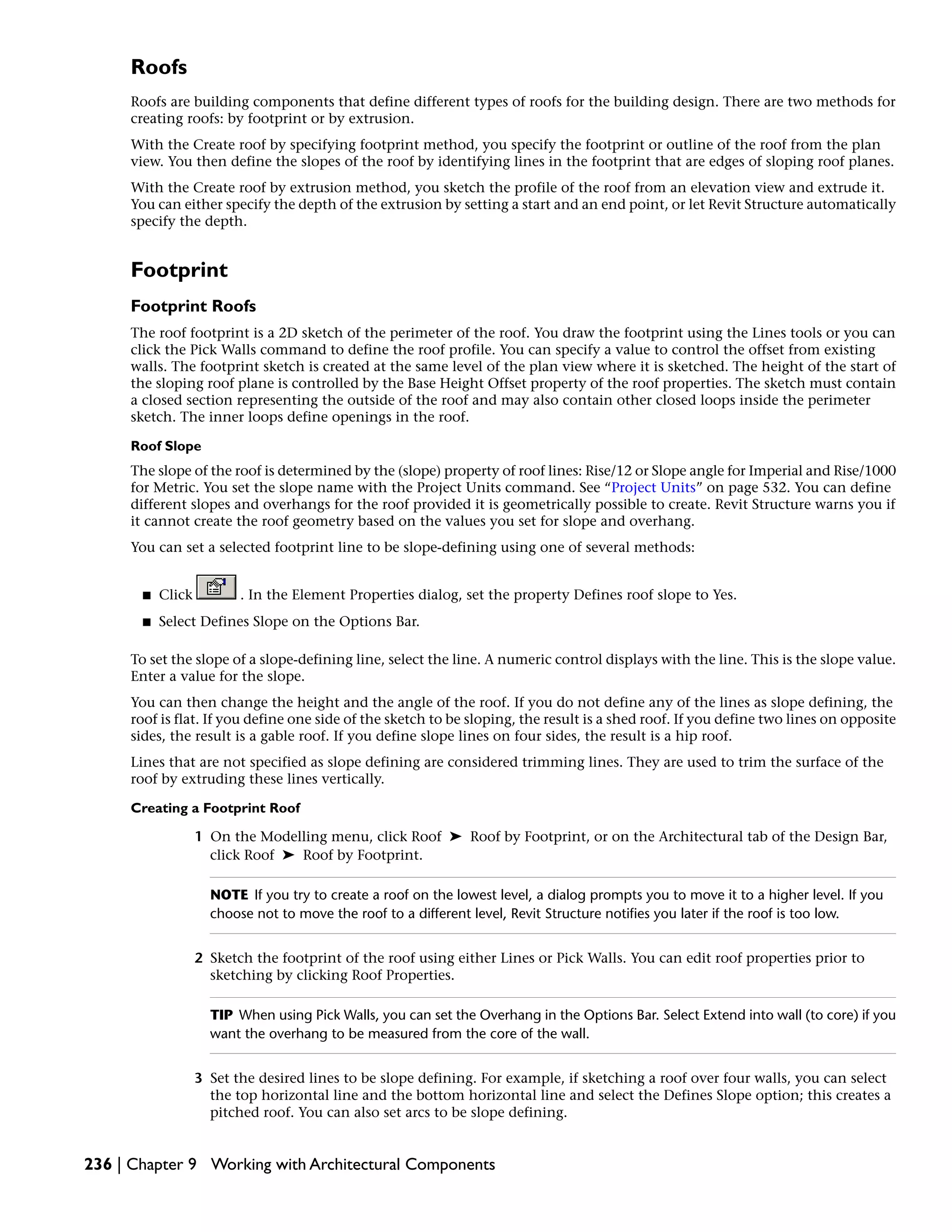 Roofs

Roofs are building components that define different types of roofs for the building design. There are two methods for creating roofs: by footprint or by extrusion.

With the Create roof by specifying footprint method, you specify the footprint or outline of the roof from the plan view. You then define the slopes of the roof by identifying lines in the footprint that are edges of sloping roof planes.

With the Create roof by extrusion method, you sketch the profile of the roof from an elevation view and extrude it. You can either specify the depth of the extrusion by setting a start and an end point, or let Revit Structure automatically specify the depth.

Footprint

Footprint Roofs

The roof footprint is a 2D sketch of the perimeter of the roof. You draw the footprint using the Lines tools or you can click the Pick Walls command to define the roof profile. You can specify a value to control the offset from existing walls. The footprint sketch is created at the same level of the plan view where it is sketched. The height of the start of the sloping roof plane is controlled by the Base Height Offset property of the roof properties. The sketch must contain a closed section representing the outside of the roof and may also contain other closed loops inside the perimeter sketch. The inner loops define openings in the roof.

Roof Slope

The slope of the roof is determined by the (slope) property of roof lines: Rise/12 or Slope angle for Imperial and Rise/1000 for Metric. You set the slope name with the Project Units command. See “Project Units” on page 532. You can define different slopes and overhangs for the roof provided it is geometrically possible to create. Revit Structure warns you if it cannot create the roof geometry based on the values you set for slope and overhang.

You can set a selected footprint line to be slope-defining using one of several methods:

■ Click . In the Element Properties dialog, set the property Defines roof slope to Yes.
■ Select Defines Slope on the Options Bar.

To set the slope of a slope-defining line, select the line. A numeric control displays with the line. This is the slope value. Enter a value for the slope.

You can then change the height and the angle of the roof. If you do not define any of the lines as slope defining, the roof is flat. If you define one side of the sketch to be sloping, the result is a shed roof. If you define two lines on opposite sides, the result is a gable roof. If you define slope lines on four sides, the result is a hip roof.

Lines that are not specified as slope defining are considered trimming lines. They are used to trim the surface of the roof by extruding these lines vertically.

Creating a Footprint Roof

1 On the Modelling menu, click Roof ➤ Roof by Footprint, or on the Architectural tab of the Design Bar, click Roof ➤ Roof by Footprint.

NOTE If you try to create a roof on the lowest level, a dialog prompts you to move it to a higher level. If you choose not to move the roof to a different level, Revit Structure notifies you later if the roof is too low.

2 Sketch the footprint of the roof using either Lines or Pick Walls. You can edit roof properties prior to sketching by clicking Roof Properties.

TIP When using Pick Walls, you can set the Overhang in the Options Bar. Select Extend into wall (to core) if you want the overhang to be measured from the core of the wall.

3 Set the desired lines to be slope defining. For example, if sketching a roof over four walls, you can select the top horizontal line and the bottom horizontal line and select the Defines Slope option; this creates a pitched roof. You can also set arcs to be slope defining.

236 | Chapter 9 Working with Architectural Components